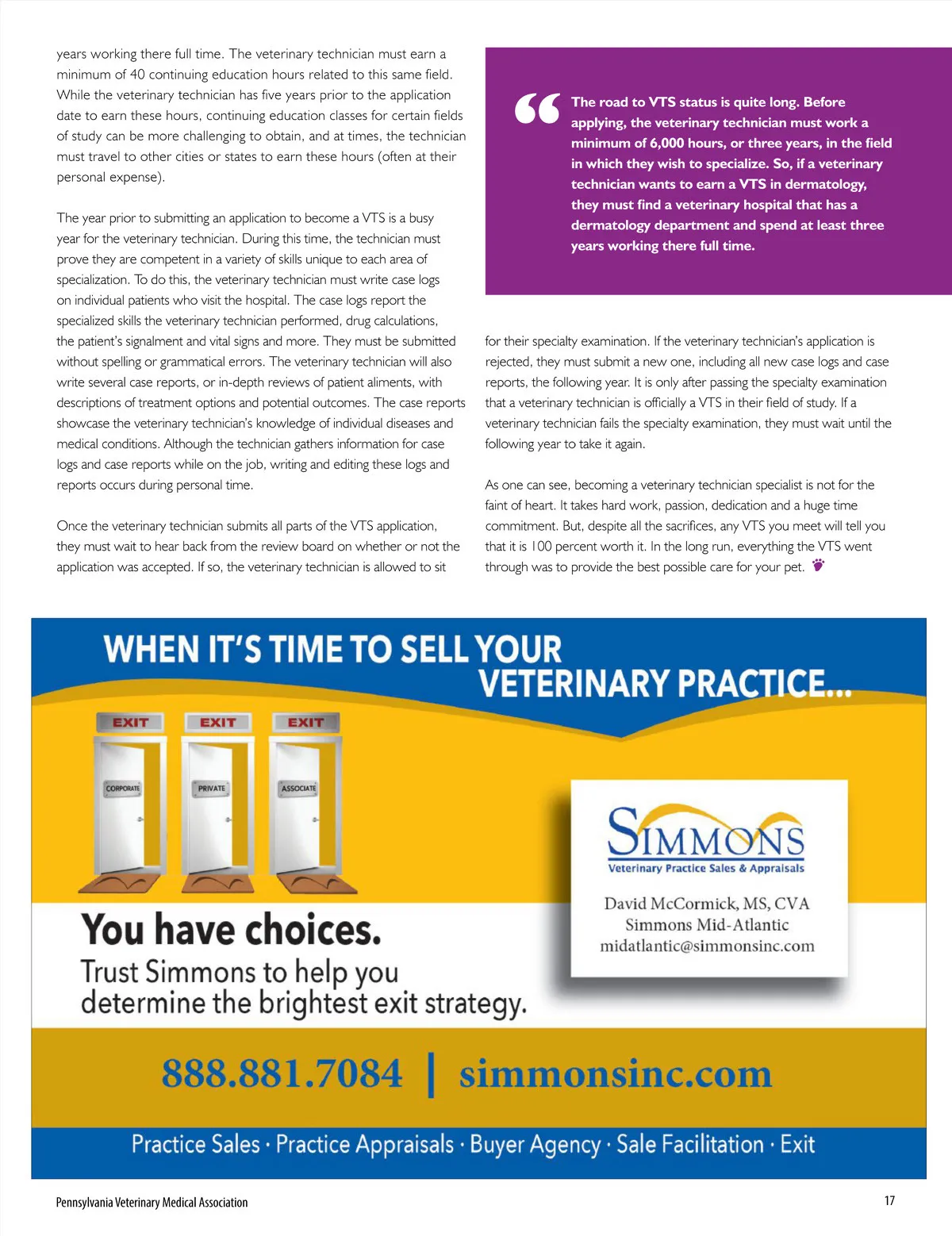 years working there full time. The veterinary technician must earn a minimum of 40 continuing education hours related to this same field. While the veterinary technician has five years prior to the application date to earn these hours, continuing education classes for certain fields of study can be more challenging to obtain, and at times, the technician must travel to other cities or states to earn these hours (often at their personal expense).

The year prior to submitting an application to become a VTS is a busy year for the veterinary technician. During this time, the technician must prove they are competent in a variety of skills unique to each area of specialization. To do this, the veterinary technician must write case logs on individual patients who visit the hospital. The case logs report the specialized skills the veterinary technician performed, drug calculations, the patient's signalment and vital signs and more. They must be submitted without spelling or grammatical errors. The veterinary technician will also write several case reports, or in-depth reviews of patient aliments, with descriptions of treatment options and potential outcomes. The case reports showcase the veterinary technician's knowledge of individual diseases and medical conditions. Although the technician gathers information for case logs and case reports while on the job, writing and editing these logs and reports occurs during personal time.

Once the veterinary technician submits all parts of the VTS application, they must wait to hear back from the review board on whether or not the application was accepted. If so, the veterinary technician is allowed to sit

“ The road to VTS status is quite long. Before applying, the veterinary technician must work a minimum of 6,000 hours, or three years, in the field in which they wish to specialize. So, if a veterinary technician wants to earn a VTS in dermatology, they must find a veterinary hospital that has a dermatology department and spend at least three years working there full time.

for their specialty examination. If the veterinary technician's application is rejected, they must submit a new one, including all new case logs and case reports, the following year. It is only after passing the specialty examination that a veterinary technician is officially a VTS in their field of study. If a veterinary technician fails the specialty examination, they must wait until the following year to take it again.

As one can see, becoming a veterinary technician specialist is not for the faint of heart. It takes hard work, passion, dedication and a huge time commitment. But, despite all the sacrifices, any VTS you meet will tell you that it is 100 percent worth it. In the long run, everything the VTS went through was to provide the best possible care for your pet.

WHEN IT'S TIME TO SELL YOUR VETERINARY PRACTICE...

EXIT EXIT EXIT

CORPORATE PRIVATE ASSOCIATE

SIMMONS
Veterinary Practice Sales & Appraisals

David McCormick, MS, CVA
Simmons Mid-Atlantic
midatlantic@simmonsinc.com

You have choices.
Trust Simmons to help you determine the brightest exit strategy.

888.881.7084 | simmonsinc.com

Practice Sales · Practice Appraisals · Buyer Agency · Sale Facilitation · Exit

Pennsylvania Veterinary Medical Association

17